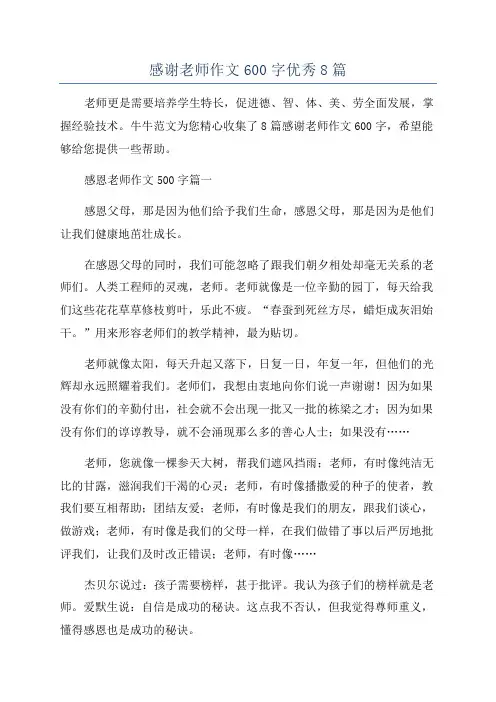 感谢老师作文600字优秀8篇

老师更是需要培养学生特长，促进德、智、体、美、劳全面发展，掌握经验技术。牛牛范文为您精心收集了8篇感谢老师作文600字，希望能够给您提供一些帮助。

感恩老师作文500字篇一

感恩父母，那是因为他们给予我们生命，感恩父母，那是因为是他们让我们健康地茁壮成长。

在感恩父母的同时，我们可能忽略了跟我们朝夕相处却毫无关系的老师们。人类工程师的灵魂，老师。老师就像是一位辛勤的园丁，每天给我们这些花花草草修枝剪叶，乐此不疲。“春蚕到死丝方尽，蜡炬成灰泪始干。”用来形容老师们的教学精神，最为贴切。

老师就像太阳，每天升起又落下，日复一日，年复一年，但他们的光辉却永远照耀着我们。老师们，我想由衷地向你们说一声谢谢！因为如果没有你们的辛勤付出，社会就不会出现一批又一批的栋梁之才；因为如果没有你们的谆谆教导，就不会涌现那么多的善心人士；如果没有……

老师，您就像一棵参天大树，帮我们遮风挡雨；老师，有时像纯洁无比的甘露，滋润我们干渴的心灵；老师，有时像播撒爱的种子的使者，教我们要互相帮助；团结友爱；老师，有时像是我们的朋友，跟我们谈心，做游戏；老师，有时像是我们的父母一样，在我们做错了事以后严厉地批评我们，让我们及时改正错误；老师，有时像……

杰贝尔说过：孩子需要榜样，甚于批评。我认为孩子们的榜样就是老师。爱默生说：自信是成功的秘诀。这点我不否认，但我觉得尊师重义，懂得感恩也是成功的秘诀。